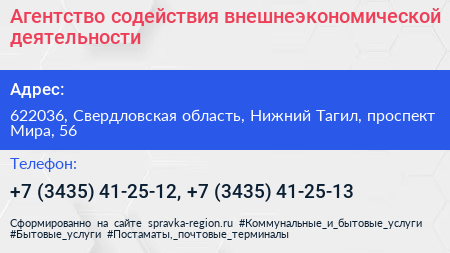 Агентство содействия внешнеэкономической деятельности

Адрес:

622036, Свердловская область, Нижний Тагил, проспект Мира, 56

Телефон:

+7 (3435) 41-25-12, +7 (3435) 41-25-13

Сформированно на сайте spravka-region.ru #Коммунальные_и_бытовые_услуги #Бытовые_услуги #Постаматы,_почтовые_терминалы